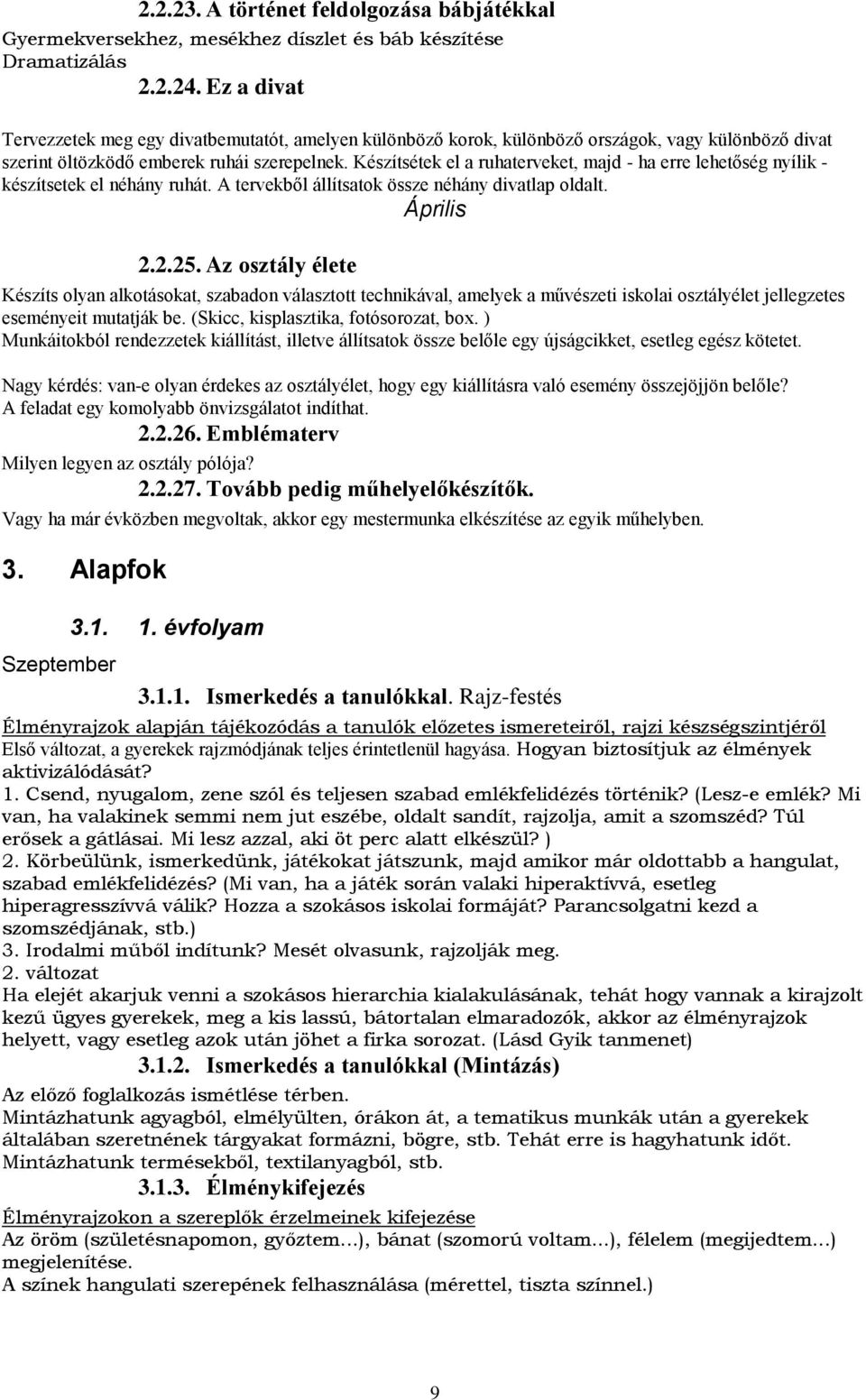 2.2.23. A történet feldolgozása bábjátékkal
Gyermekversekhez, mesékhez díszlet és báb készítése
Dramatizálás
2.2.24. Ez a divat

Tervezzetek meg egy divatbemutatót, amelyen különböző korok, különböző országok, vagy különböző divat szerint öltözködő emberek ruhái szerepelnek. Készítsétek el a ruhaterveket, majd - ha erre lehetőség nyílik - készítsetek el néhány ruhát. A tervekből állítsatok össze néhány divatlap oldalt.

Április

2.2.25. Az osztály élete
Készíts olyan alkotásokat, szabadon választott technikával, amelyek a művészeti iskolai osztályélet jellegzetes eseményeit mutatják be. (Skicc, kisplasztika, fotósorozat, box. )
Munkáitokból rendezzetek kiállítást, illetve állítsatok össze belőle egy újságcikket, esetleg egész kötetet.

Nagy kérdés: van-e olyan érdekes az osztályélet, hogy egy kiállításra való esemény összejöjjön belőle? A feladat egy komolyabb önvizsgálatot indíthat.
2.2.26. Emblématerv
Milyen legyen az osztály pólója?
2.2.27. Tovább pedig műhelyelőkészítők.
Vagy ha már évközben megvoltak, akkor egy mestermunka elkészítése az egyik műhelyben.

3. Alapfok

3.1. 1. évfolyam

Szeptember

3.1.1. Ismerkedés a tanulókkal. Rajz-festés
Élményrajzok alapján tájékozódás a tanulók előzetes ismereteiről, rajzi készségszintjéről
Első változat, a gyerekek rajzmódjának teljes érintetlenül hagyása. Hogyan biztosítjuk az élmények aktivizálódását?
1. Csend, nyugalom, zene szól és teljesen szabad emlékfelidézés történik? (Lesz-e emlék? Mi van, ha valakinek semmi nem jut eszébe, oldalt sandít, rajzolja, amit a szomszéd? Túl erősek a gátlásai. Mi lesz azzal, aki öt perc alatt elkészül? )
2. Körbeülünk, ismerkedünk, játékokat játszunk, majd amikor már oldottabb a hangulat, szabad emlékfelidézés? (Mi van, ha a játék során valaki hiperaktívvá, esetleg hiperagresszívvá válik? Hozza a szokásos iskolai formáját? Parancsolgatni kezd a szomszédjának, stb.)
3. Irodalmi műből indítunk? Mesét olvasunk, rajzolják meg.
2. változat
Ha elejét akarjuk venni a szokásos hierarchia kialakulásának, tehát hogy vannak a kirajzolt kezű ügyes gyerekek, meg a kis lassú, bátortalan elmaradozók, akkor az élményrajzok helyett, vagy esetleg azok után jöhet a firka sorozat. (Lásd Gyik tanmenet)
3.1.2. Ismerkedés a tanulókkal (Mintázás)
Az előző foglalkozás ismétlése térben.
Mintázhatunk agyagból, elmélyülten, órákon át, a tematikus munkák után a gyerekek általában szeretnének tárgyakat formázni, bögre, stb. Tehát erre is hagyhatunk időt.
Mintázhatunk termésekből, textilanyagból, stb.
3.1.3. Élménykifejezés
Élményrajzokon a szereplők érzelmeinek kifejezése
Az öröm (születésnapomon, győztem…), bánat (szomorú voltam…), félelem (megijedtem…) megjelenítése.
A színek hangulati szerepének felhasználása (mérettel, tiszta színnel.)

9